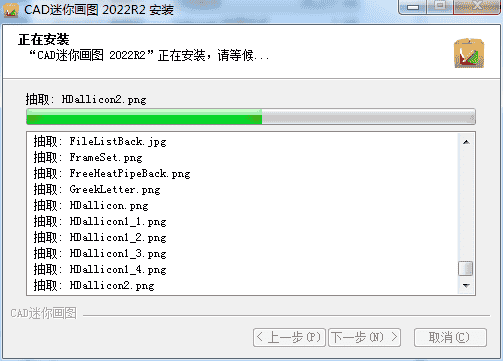 CAD迷你画图 2022R2 安装

正在安装
“CAD迷你画图 2022R2”正在安装，请等候...

抽取: HDallicon2.png

抽取: FileListBack.jpg
抽取: FrameSet.png
抽取: FreeHeatPipeBack.png
抽取: GreekLetter.png
抽取: HDallicon.png
抽取: HDallicon1_1.png
抽取: HDallicon1_2.png
抽取: HDallicon1_3.png
抽取: HDallicon1_4.png
抽取: HDallicon2.png

CAD迷你画图

< 上一步(P)　下一步(N) >　取消(C)